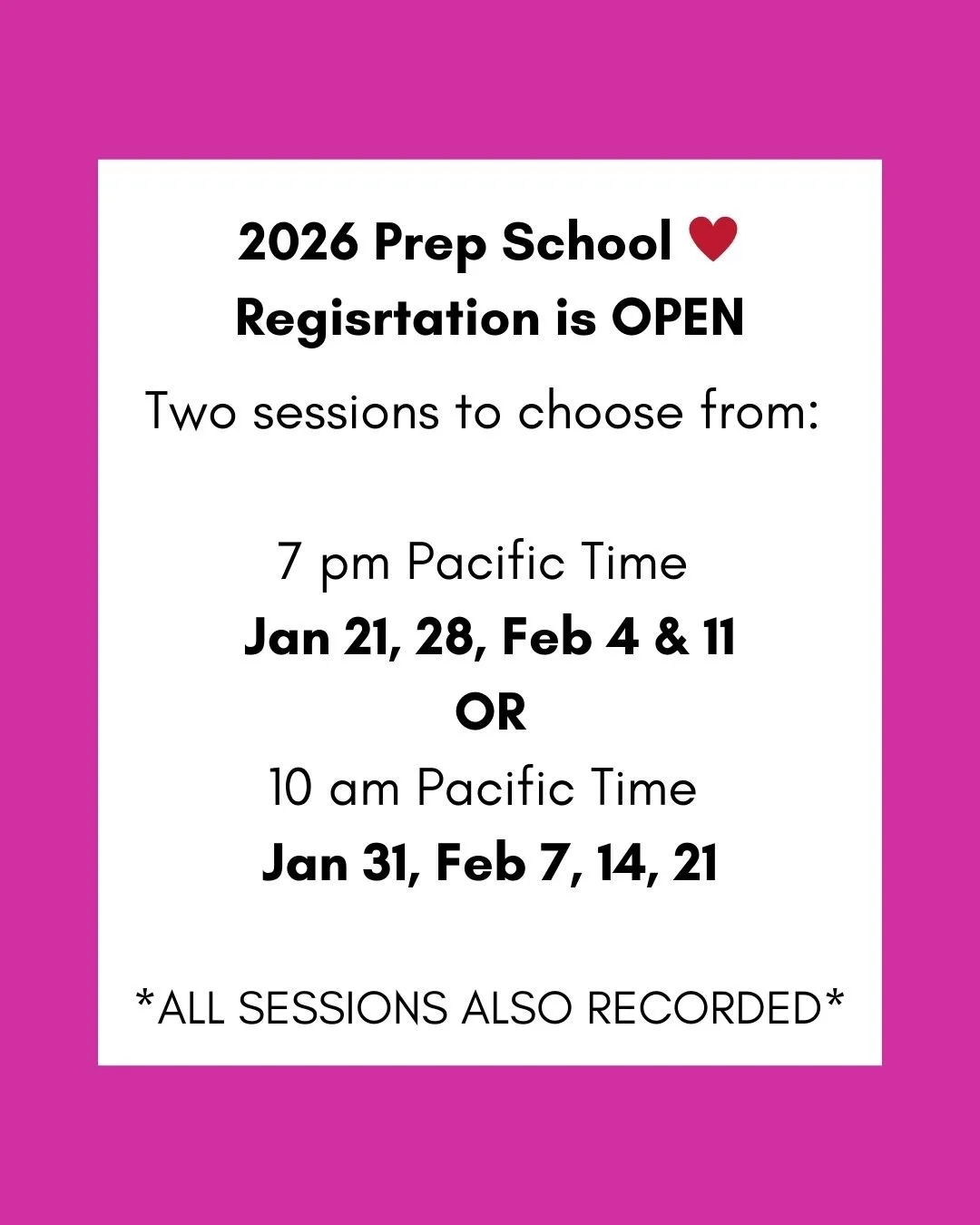 2026 Prep School ♥
Regisrtation is OPEN

Two sessions to choose from:

7 pm Pacific Time
Jan 21, 28, Feb 4 & 11
OR
10 am Pacific Time
Jan 31, Feb 7, 14, 21

*ALL SESSIONS ALSO RECORDED*